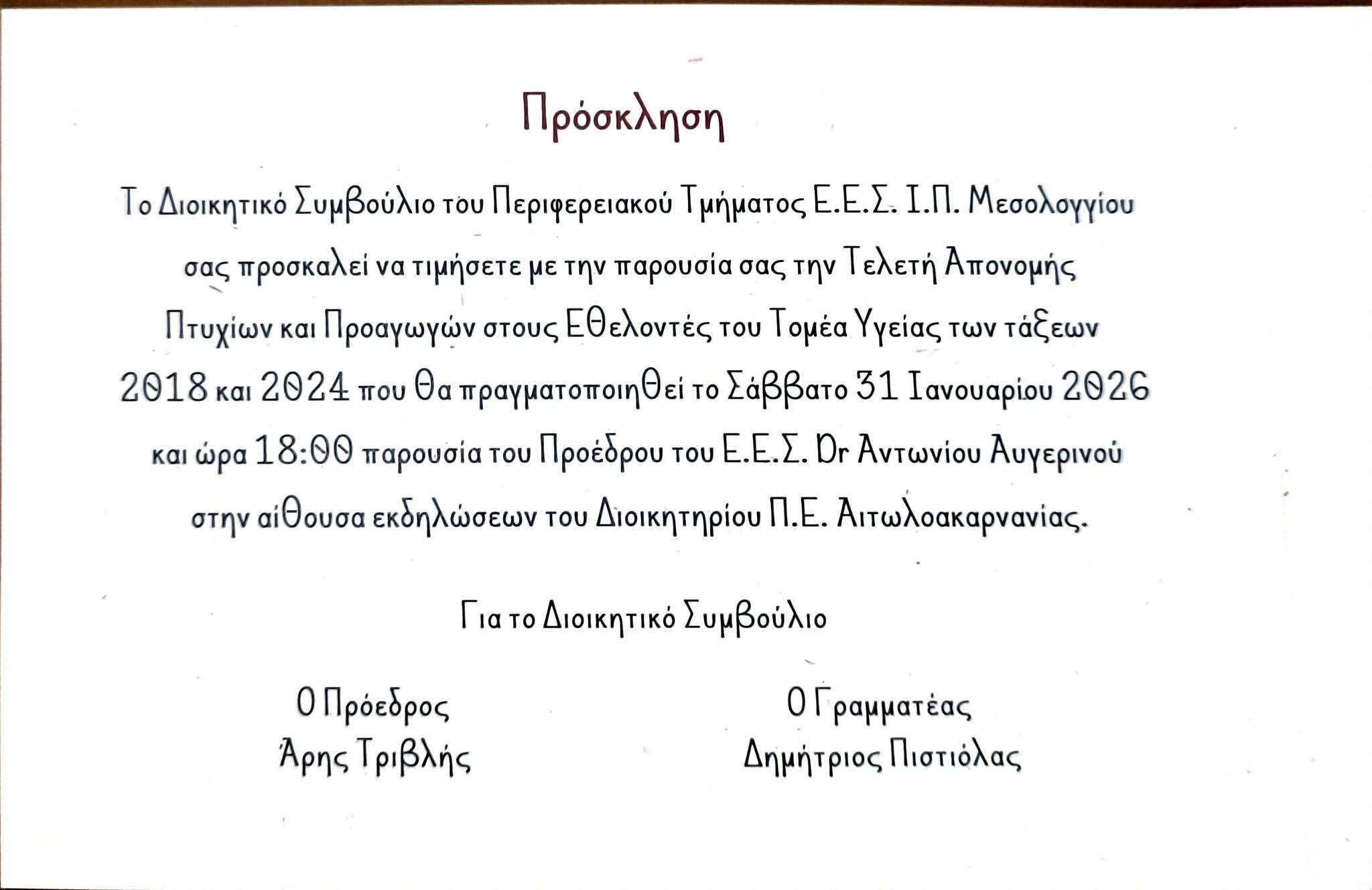 Πρόσκληση

Το Διοικητικό Συμβούλιο του Περιφερειακού Τμήματος Ε.Ε.Σ. Ι.Π. Μεσολογγίου σας προσκαλεί να τιμήσετε με την παρουσία σας την Τελετή Απονομής Πτυχίων και Προαγωγών στους Εθελοντές του Τομέα Υγείας των τάξεων 2018 και 2024 που θα πραγματοποιηθεί το Σάββατο 31 Ιανουαρίου 2026 και ώρα 18:00 παρουσία του Προέδρου του Ε.Ε.Σ. Dr Αντωνίου Αυγερινού στην αίθουσα εκδηλώσεων του Διοικητηρίου Π.Ε. Αιτωλοακαρνανίας.

Για το Διοικητικό Συμβούλιο

Ο Πρόεδρος
Άρης Τριβλής

Ο Γραμματέας
Δημήτριος Πιστιόλας